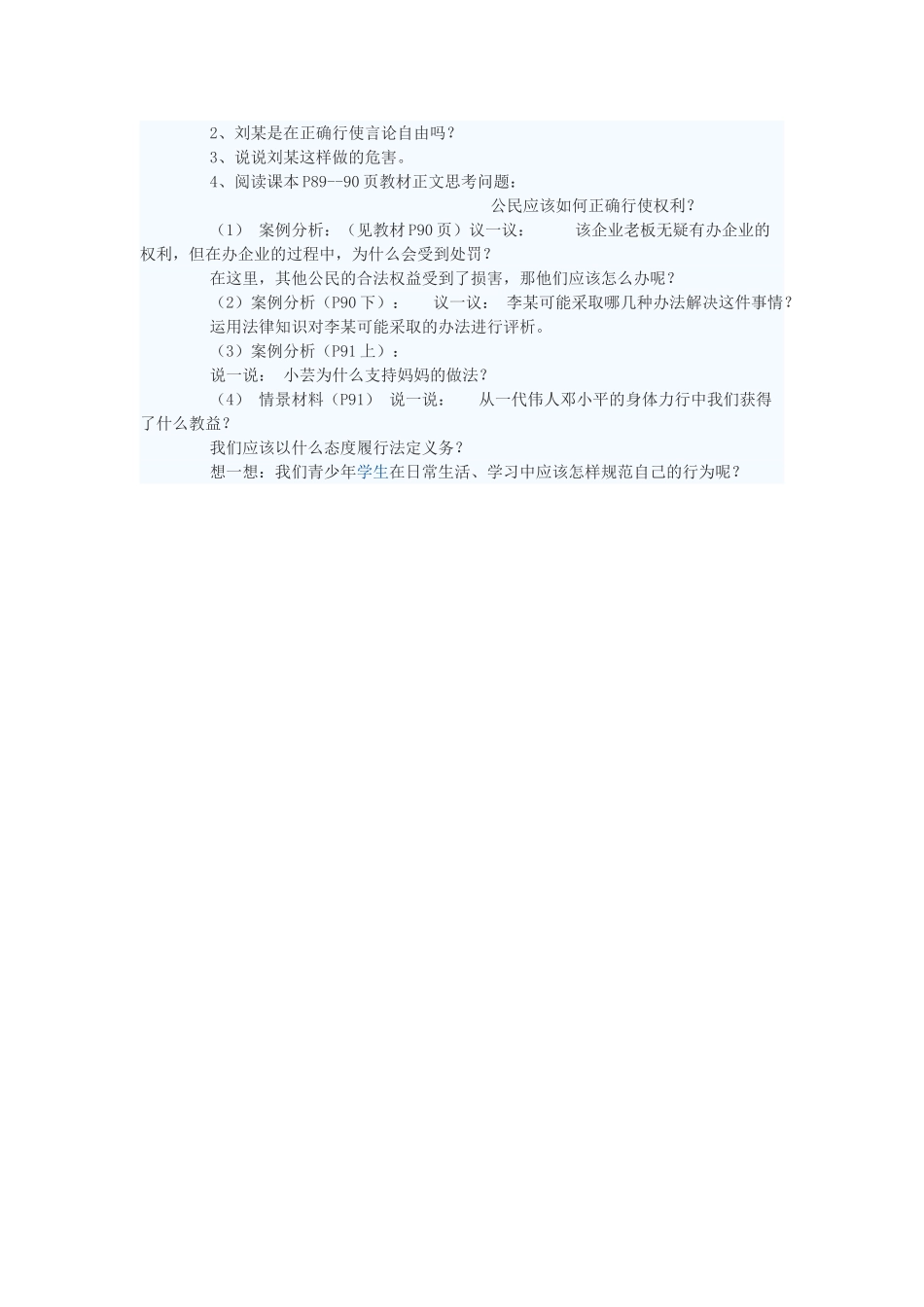 2、刘某是在正确行使言论自由吗？

3、说说刘某这样做的危害。

4、阅读课本P89--90页教材正文思考问题：

公民应该如何正确行使权利？

（1） 案例分析：（见教材P90页）议一议： 该企业老板无疑有办企业的权利，但在办企业的过程中，为什么会受到处罚？

在这里，其他公民的合法权益受到了损害，那他们应该怎么办呢？

（2）案例分析（P90下）： 议一议： 李某可能采取哪几种办法解决这件事情？

运用法律知识对李某可能采取的办法进行评析。

（3）案例分析（P91上）：

说一说： 小芸为什么支持妈妈的做法？

（4） 情景材料（P91） 说一说： 从一代伟人邓小平的身体力行中我们获得了什么教益？

我们应该以什么态度履行法定义务？

想一想：我们青少年学生在日常生活、学习中应该怎样规范自己的行为呢？